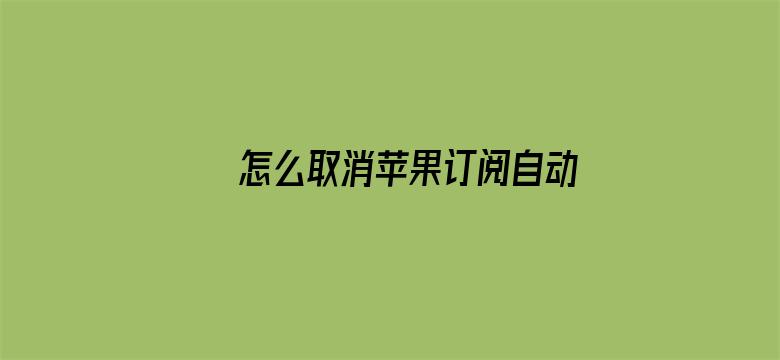 怎么取消苹果订阅自动